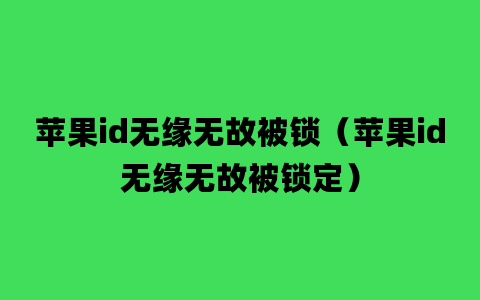 苹果id无缘无故被锁（苹果id无缘无故被锁定）